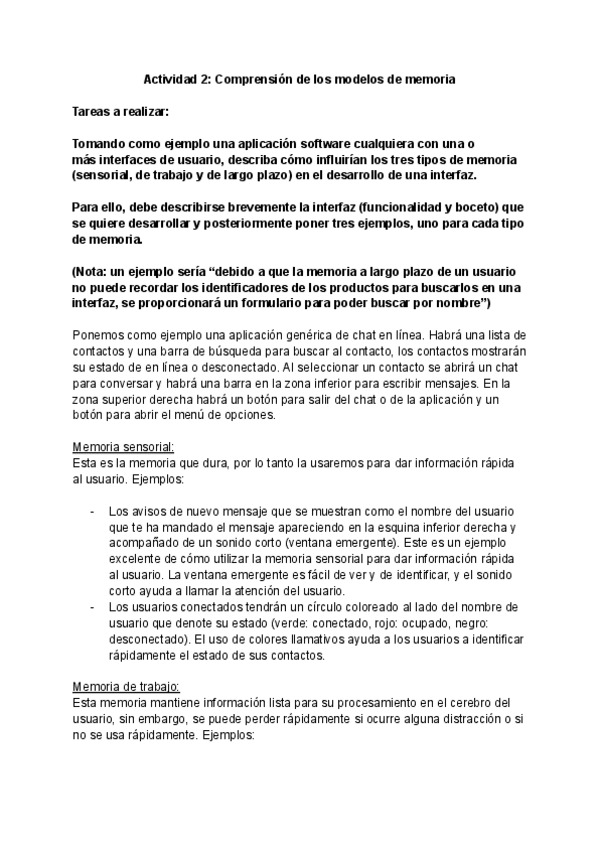 Actividad 2: Comprensión de los modelos de memoria

Tareas a realizar:

Tomando como ejemplo una aplicación software cualquiera con una o más interfaces de usuario, describa cómo influirían los tres tipos de memoria (sensorial, de trabajo y de largo plazo) en el desarrollo de una interfaz.

Para ello, debe describirse brevemente la interfaz (funcionalidad y boceto) que se quiere desarrollar y posteriormente poner tres ejemplos, uno para cada tipo de memoria.

(Nota: un ejemplo sería “debido a que la memoria a largo plazo de un usuario no puede recordar los identificadores de los productos para buscarlos en una interfaz, se proporcionará un formulario para poder buscar por nombre”)

Ponemos como ejemplo una aplicación genérica de chat en línea. Habrá una lista de contactos y una barra de búsqueda para buscar al contacto, los contactos mostrarán su estado de en línea o desconectado. Al seleccionar un contacto se abrirá un chat para conversar y habrá una barra en la zona inferior para escribir mensajes. En la zona superior derecha habrá un botón para salir del chat o de la aplicación y un botón para abrir el menú de opciones.

Memoria sensorial:
Esta es la memoria que dura, por lo tanto la usaremos para dar información rápida al usuario. Ejemplos:

- Los avisos de nuevo mensaje que se muestran como el nombre del usuario que te ha mandado el mensaje apareciendo en la esquina inferior derecha y acompañado de un sonido corto (ventana emergente). Este es un ejemplo excelente de cómo utilizar la memoria sensorial para dar información rápida al usuario. La ventana emergente es fácil de ver y de identificar, y el sonido corto ayuda a llamar la atención del usuario.
- Los usuarios conectados tendrán un círculo coloreado al lado del nombre de usuario que denote su estado (verde: conectado, rojo: ocupado, negro: desconectado). El uso de colores llamativos ayuda a los usuarios a identificar rápidamente el estado de sus contactos.

Memoria de trabajo:
Esta memoria mantiene información lista para su procesamiento en el cerebro del usuario, sin embargo, se puede perder rápidamente si ocurre alguna distracción o si no se usa rápidamente. Ejemplos: